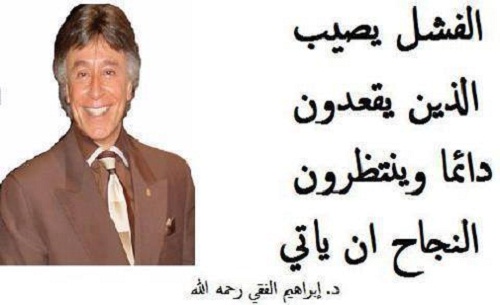 الفشل يصيب
الذين يقعدون
دائما وينتظرون
النجاح ان ياتي

د. إبراهيم الفقي رحمه الله